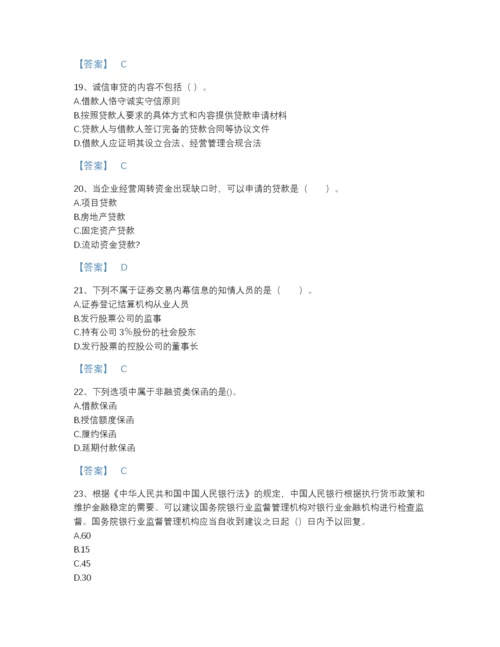 【答案】 C

19、诚信审贷的内容不包括（ ）。
A.借款人恪守诚实守信原则
B.按照贷款人要求的具体方式和内容提供贷款申请材料
C.贷款人与借款人签订完备的贷款合同等协议文件
D.借款人应证明其设立合法、经营管理合规合法

【答案】 C

20、当企业经营周转资金出现缺口时，可以申请的贷款是（ ）。
A.项目贷款
B.房地产贷款
C.固定资产贷款
D.流动资金贷款?

【答案】 D

21、下列不属于证券交易内幕信息的知情人员的是（ ）。
A.证券登记结算机构从业人员
B.发行股票公司的监事
C.持有公司 3%股份的社会股东
D.发行股票的控股公司的董事长

【答案】 C

22、下列选项中属于非融资类保函的是()。
A.借款保函
B.授信额度保函
C.履约保函
D.延期付款保函

【答案】 C

23、根据《中华人民共和国中国人民银行法》的规定，中国人民银行根据执行货币政策和维护金融稳定的需要。可以建议国务院银行业监督管理机构对银行业金融机构进行检查监督。国务院银行业监督管理机构应当自收到建议之日起（）日内予以回复。
A.60
B.15
C.45
D.30